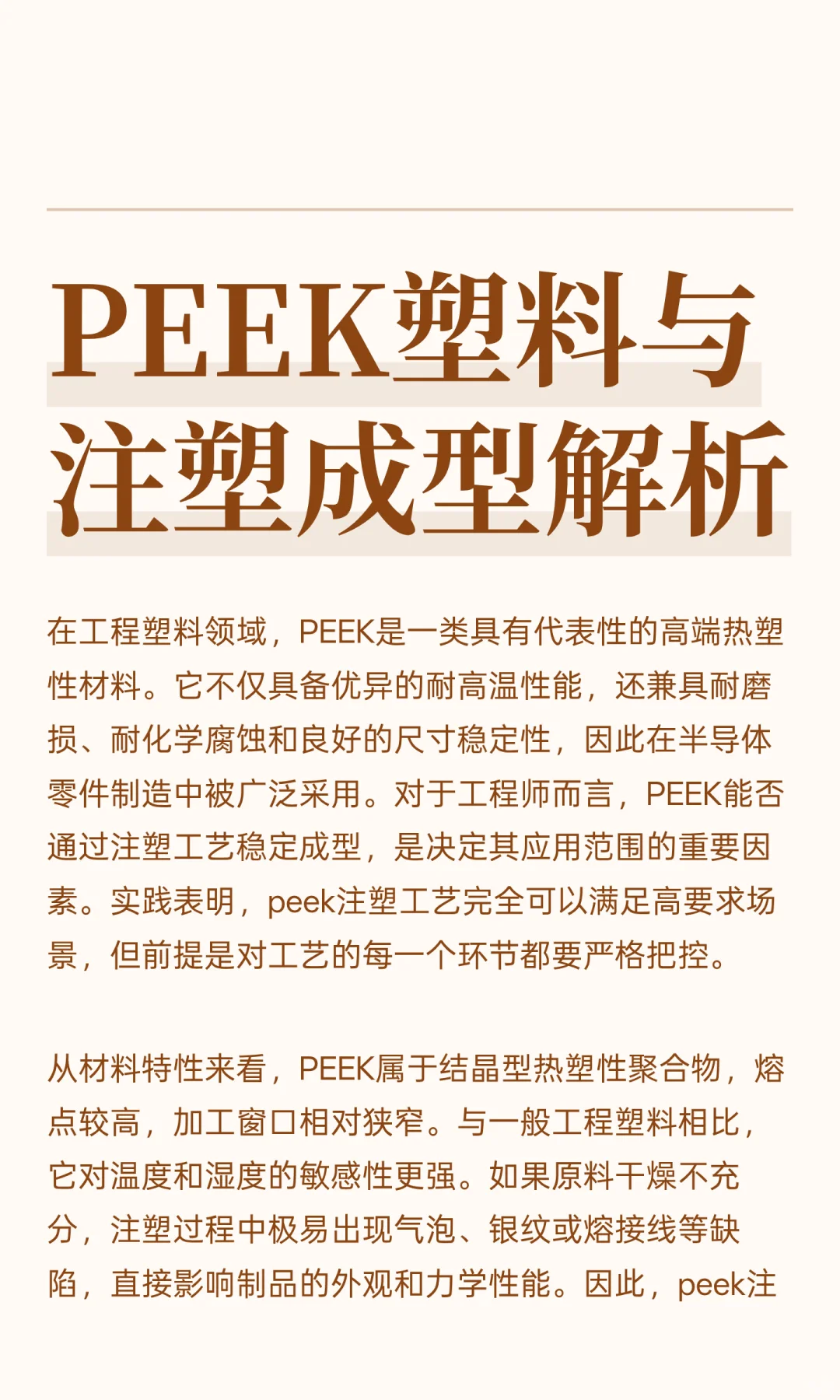 PEEK塑料与注塑成型解析

在工程塑料领域，PEEK是一类具有代表性的高端热塑性材料。它不仅具备优异的耐高温性能，还兼具耐磨损、耐化学腐蚀和良好的尺寸稳定性，因此在半导体零件制造中被广泛采用。对于工程师而言，PEEK能否通过注塑工艺稳定成型，是决定其应用范围的重要因素。实践表明，peek注塑工艺完全可以满足高要求场景，但前提是对工艺的每一个环节都要严格把控。

从材料特性来看，PEEK属于结晶型热塑性聚合物，熔点较高，加工窗口相对狭窄。与一般工程塑料相比，它对温度和湿度的敏感性更强。如果原料干燥不充分，注塑过程中极易出现气泡、银纹或熔接线等缺陷，直接影响制品的外观和力学性能。因此，peek注